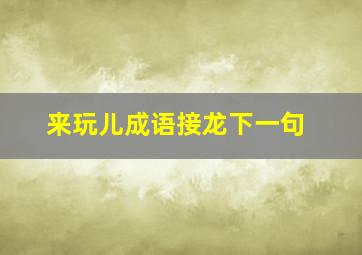 来玩儿成语接龙下一句